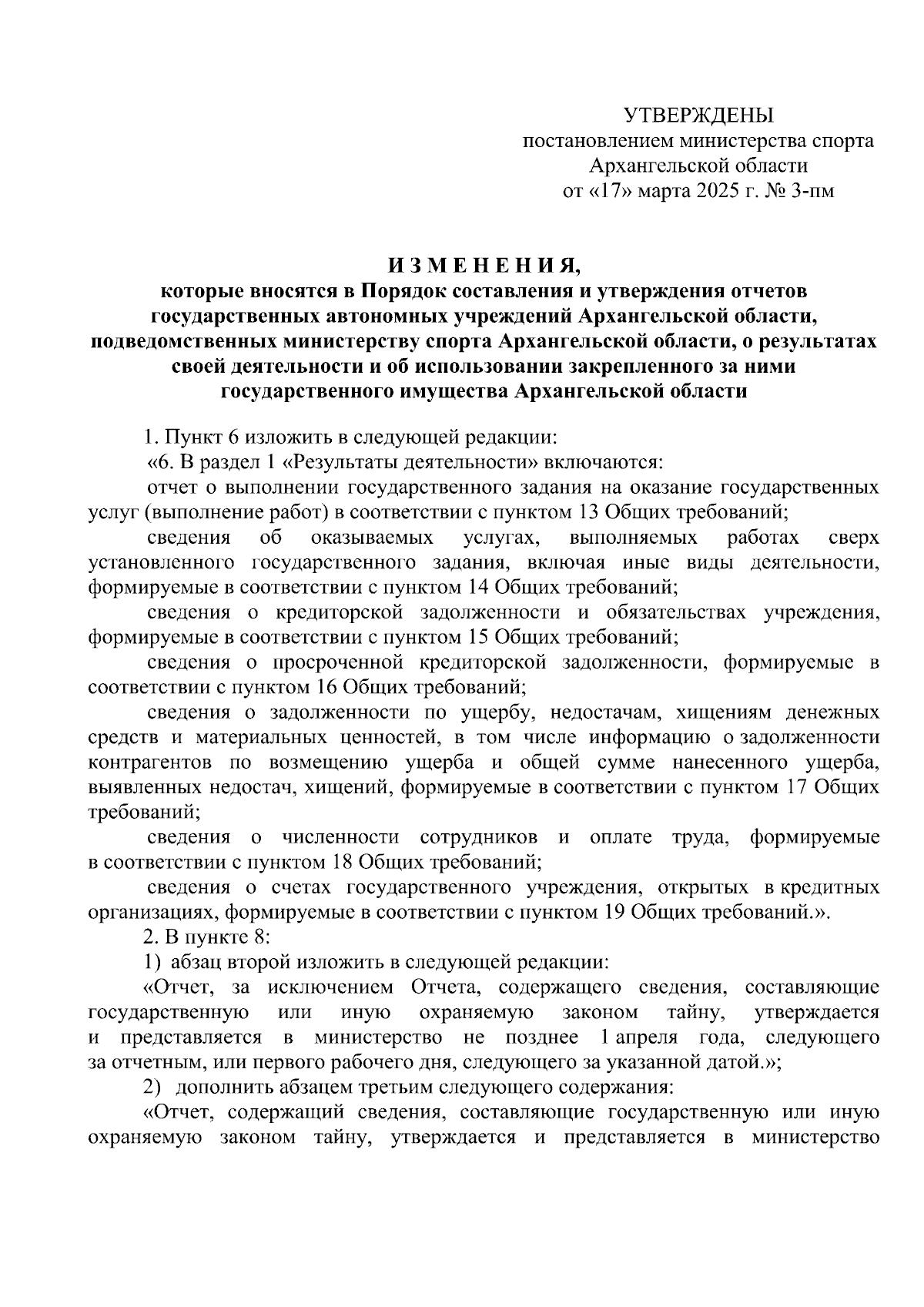 УТВЕРЖДЕНЫ
постановлением министерства спорта Архангельской области
от «17» марта 2025 г. № 3-пм

И З М Е Н Е Н И Я,
которые вносятся в Порядок составления и утверждения отчетов государственных автономных учреждений Архангельской области, подведомственных министерству спорта Архангельской области, о результатах своей деятельности и об использовании закрепленного за ними государственного имущества Архангельской области

1. Пункт 6 изложить в следующей редакции:
«6. В раздел 1 «Результаты деятельности» включаются:
отчет о выполнении государственного задания на оказание государственных услуг (выполнение работ) в соответствии с пунктом 13 Общих требований;
сведения об оказываемых услугах, выполняемых работах сверх установленного государственного задания, включая иные виды деятельности, формируемые в соответствии с пунктом 14 Общих требований;
сведения о кредиторской задолженности и обязательствах учреждения, формируемые в соответствии с пунктом 15 Общих требований;
сведения о просроченной кредиторской задолженности, формируемые в соответствии с пунктом 16 Общих требований;
сведения о задолженности по ущербу, недостачам, хищениям денежных средств и материальных ценностей, в том числе информацию о задолженности контрагентов по возмещению ущерба и общей сумме нанесенного ущерба, выявленных недостач, хищений, формируемые в соответствии с пунктом 17 Общих требований;
сведения о численности сотрудников и оплате труда, формируемые в соответствии с пунктом 18 Общих требований;
сведения о счетах государственного учреждения, открытых в кредитных организациях, формируемые в соответствии с пунктом 19 Общих требований.».
2. В пункте 8:
1) абзац второй изложить в следующей редакции:
«Отчет, за исключением Отчета, содержащего сведения, составляющие государственную или иную охраняемую законом тайну, утверждается и представляется в министерство не позднее 1 апреля года, следующего за отчетным, или первого рабочего дня, следующего за указанной датой.»;
2) дополнить абзацем третьим следующего содержания:
«Отчет, содержащий сведения, составляющие государственную или иную охраняемую законом тайну, утверждается и представляется в министерство